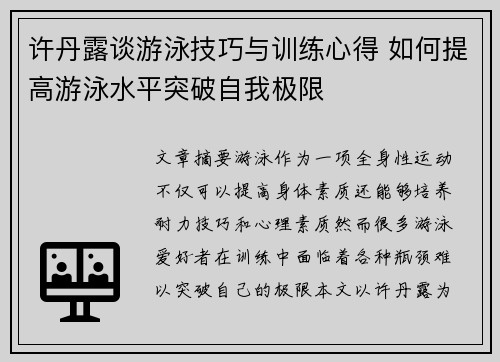 许丹露谈游泳技巧与训练心得 如何提高游泳水平突破自我极限

文章摘要游泳作为一项全身性运动不仅可以提高身体素质还能够培养耐力技巧和心理素质然而很多游泳爱好者在训练中面临着各种瓶颈难以突破自己的极限本文以许丹露为